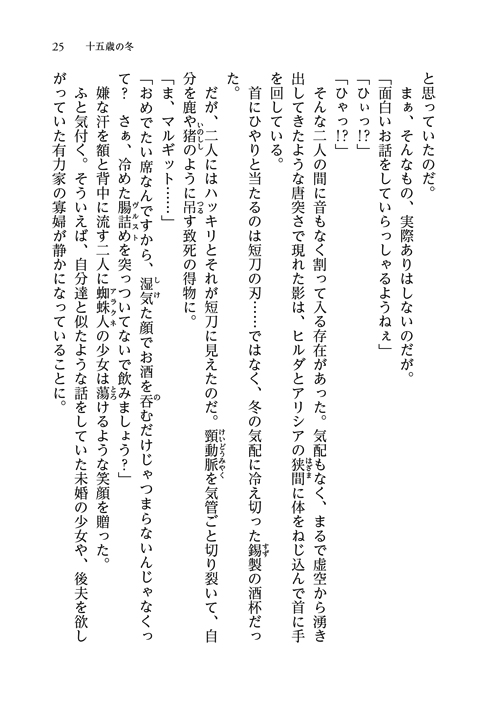 25　十五歳の冬

と思っていたのだ。

まぁ、そんなもの、実際ありはしないのだが。

「面白いお話をしていらっしゃるようねぇ」

「ひぃっ!?」

「ひゃっ!?」

そんな二人の間に音もなく割って入る存在があった。気配もなく、まるで虚空から湧き出してきたような唐突さで現れた影は、ヒルダとアリシアの狭間に体をねじ込んで首に手を回している。

首にひやりと当たるのは短刀の刃……ではなく、冬の気配に冷え切った錫製の酒杯だった。

だが、二人にはハッキリとそれが短刀に見えたのだ。頸動脈を気管ごと切り裂いて、自分を鹿や猪のように吊す致死の得物に。

「ま、マルギット……」

「おめでたい席なんですから、湿気た顔でお酒を呑むだけじゃつまらないんじゃなくって？　さぁ、冷めた腸詰めを突っついてないで飲みましょう？」

嫌な汗を額と背中に流す二人に蜘蛛人の少女は蕩けるような笑顔を贈った。

ふと気付く。そういえば、自分達と似たような話をしていた未婚の少女や、後夫を欲しがっていた有力家の寡婦が静かになっていることに。